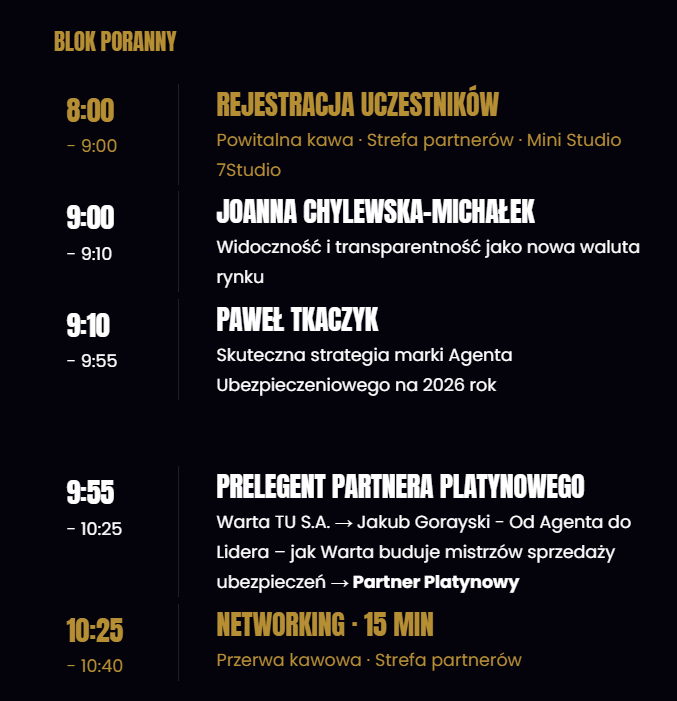 BLOK PORANNY

8:00
– 9:00

REJESTRACJA UCZESTNIKÓW
Powitalna kawa · Strefa partnerów · Mini Studio 7Studio

9:00
– 9:10

JOANNA CHYLEWSKA-MICHAŁEK
Widoczność i transparentność jako nowa waluta rynku

9:10
– 9:55

PAWEŁ TKACZYK
Skuteczna strategia marki Agenta Ubezpieczeniowego na 2026 rok

9:55
– 10:25

PRELEGENT PARTNERA PLATYNOWEGO
Warta TU S.A. → Jakub Gorayski - Od Agenta do Lidera – jak Warta buduje mistrzów sprzedaży ubezpieczeń → Partner Platynowy

10:25
– 10:40

NETWORKING · 15 MIN
Przerwa kawowa · Strefa partnerów